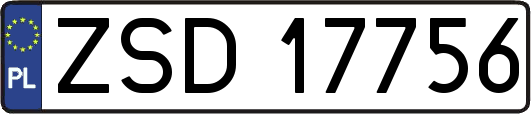 PL

ZSD 17756